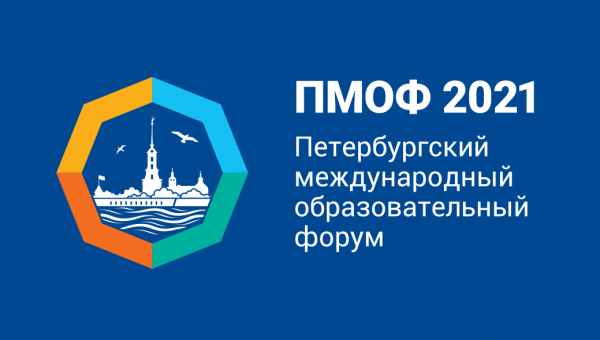 ПМОФ 2021

Петербургский международный образовательный форум